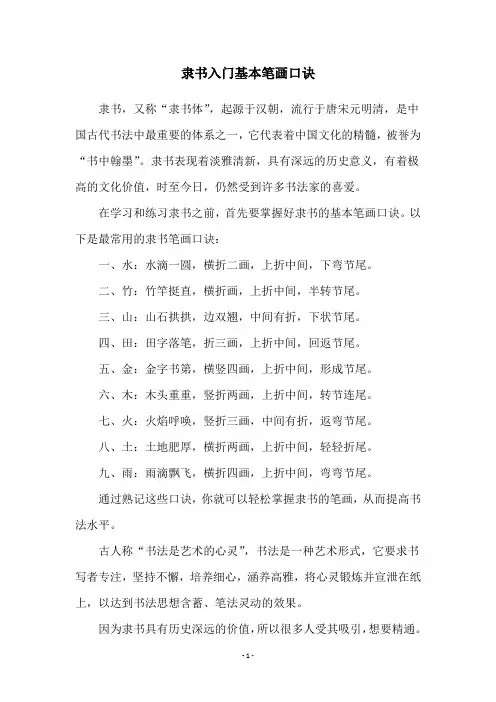 隶书入门基本笔画口诀

隶书，又称“隶书体”，起源于汉朝，流行于唐宋元明清，是中国古代书法中最重要的体系之一，它代表着中国文化的精髓，被誉为“书中翰墨”。隶书表现着淡雅清新，具有深远的历史意义，有着极高的文化价值，时至今日，仍然受到许多书法家的喜爱。

在学习和练习隶书之前，首先要掌握好隶书的基本笔画口诀。以下是最常用的隶书笔画口诀：

一、水：水滴一圆，横折二画，上折中间，下弯节尾。

二、竹：竹竿挺直，横折画，上折中间，半转节尾。

三、山：山石拱拱，边双翘，中间有折，下状节尾。

四、田：田字落笔，折三画，上折中间，回返节尾。

五、金：金字书第，横竖四画，上折中间，形成节尾。

六、木：木头重重，竖折两画，上折中间，转节连尾。

七、火：火焰呼唤，竖折三画，中间有折，返弯节尾。

八、土：土地肥厚，横折两画，上折中间，轻轻折尾。

九、雨：雨滴飘飞，横折四画，上折中间，弯弯节尾。

通过熟记这些口诀，你就可以轻松掌握隶书的笔画，从而提高书法水平。

古人称“书法是艺术的心灵”，书法是一种艺术形式，它要求书写者专注，坚持不懈，培养细心，涵养高雅，将心灵锻炼并宣泄在纸上，以达到书法思想含蓄、笔法灵动的效果。

因为隶书具有历史深远的价值，所以很多人受其吸引，想要精通。

- 1 -